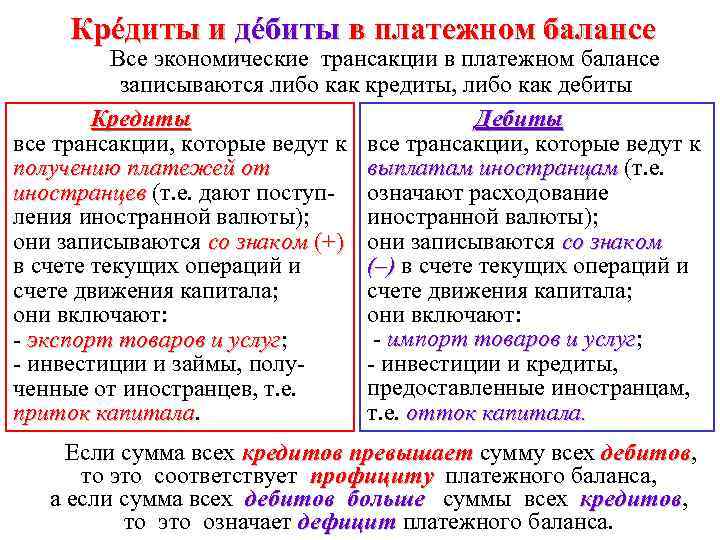 Кре́диты и де́биты в платежном балансе

Все экономические трансакции в платежном балансе записываются либо как кредиты, либо как дебиты

Кредиты
все трансакции, которые ведут к получению платежей от иностранцев (т.е. дают поступления иностранной валюты);
они записываются со знаком (+) в счете текущих операций и счете движения капитала;
они включают:
- экспорт товаров и услуг;
- инвестиции и займы, полученные от иностранцев, т.е. приток капитала.

Дебиты
все трансакции, которые ведут к выплатам иностранцам (т.е. означают расходование иностранной валюты);
они записываются со знаком (–) в счете текущих операций и счете движения капитала;
они включают:
- импорт товаров и услуг;
- инвестиции и кредиты, предоставленные иностранцам, т.е. отток капитала.

Если сумма всех кредитов превышает сумму всех дебитов, то это соответствует профициту платежного баланса, а если сумма всех дебитов больше суммы всех кредитов, то это означает дефицит платежного баланса.